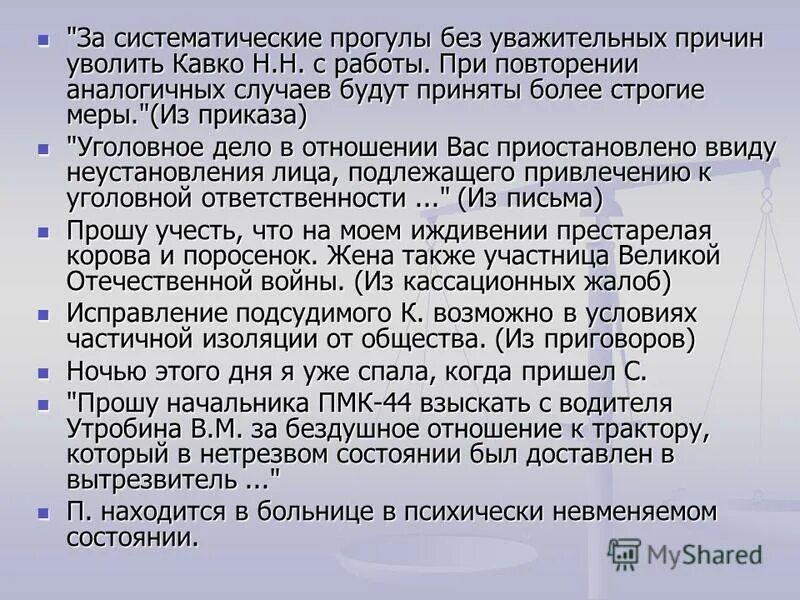 "За систематические прогулы без уважительных причин уволить Кавко Н.Н. с работы. При повторении аналогичных случаев будут приняты более строгие меры."(Из приказа)

"Уголовное дело в отношении Вас приостановлено ввиду неустановления лица, подлежащего привлечению к уголовной ответственности ..." (Из письма)

Прошу учесть, что на моем иждивении престарелая корова и поросенок. Жена также участница Великой Отечественной войны. (Из кассационных жалоб)

Исправление подсудимого К. возможно в условиях частичной изоляции от общества. (Из приговоров)

Ночью этого дня я уже спала, когда пришел С.

"Прошу начальника ПМК-44 взыскать с водителя Утробина В.М. за бездушное отношение к трактору, который в нетрезвом состоянии был доставлен в вытрезвитель ..."

П. находится в больнице в психически невменяемом состоянии.

MyShared